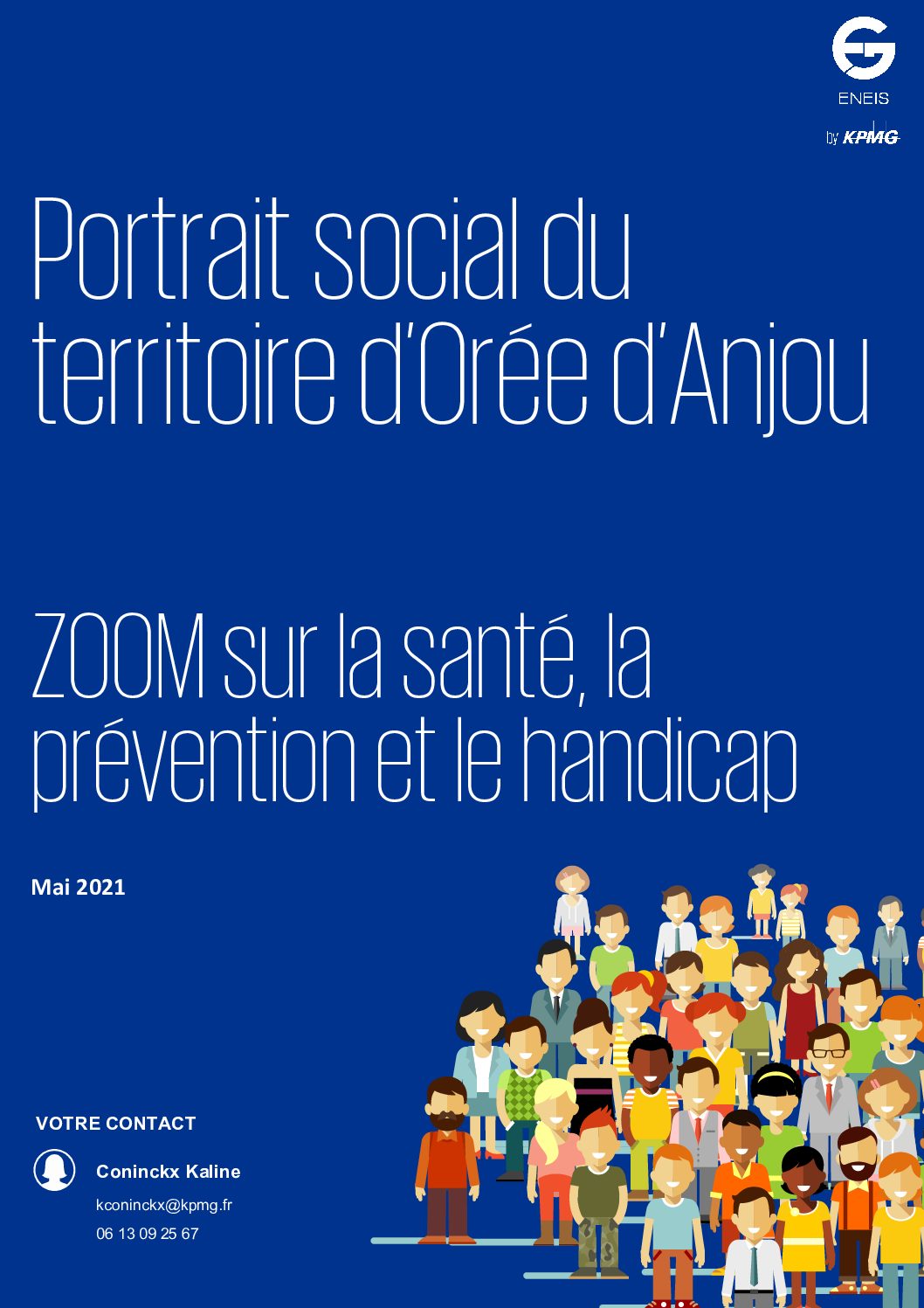 ENEIS
by KPMG

Portrait social du territoire d'Orée d'Anjou

ZOOM sur la santé, la prévention et le handicap

Mai 2021

VOTRE CONTACT

Coninckx Kaline
kconinckx@kpmg.fr
06 13 09 25 67